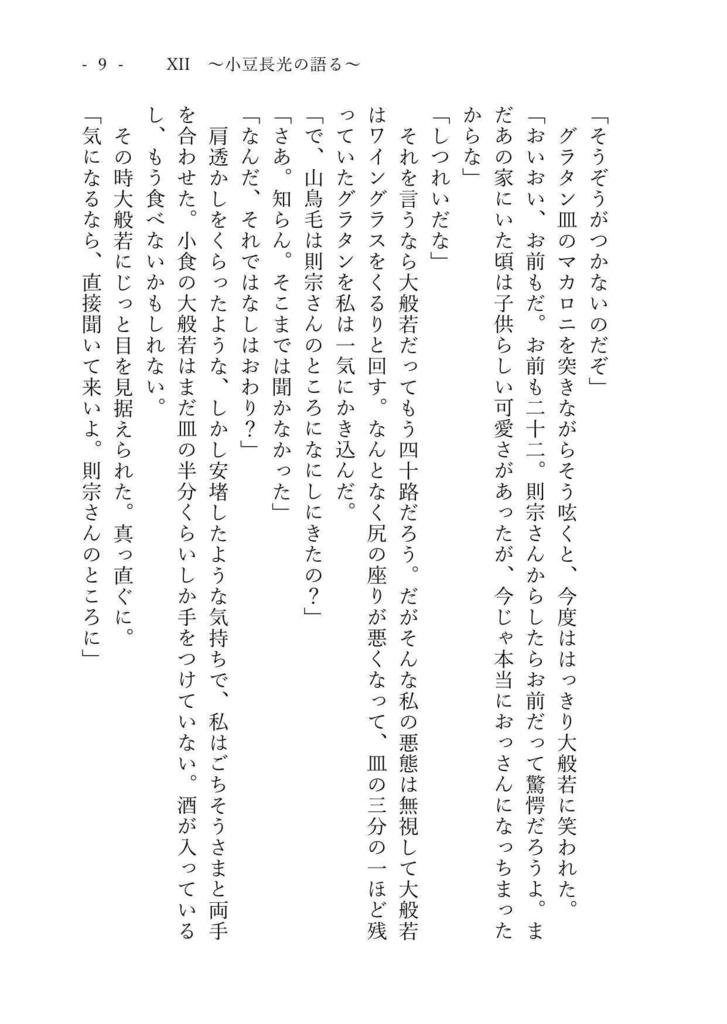 - 9 -　XII　～小豆長光の語る～

「そうぞうがつかないのだぞ」

　グラタン皿のマカロニを突きながらそう呟くと、今度ははっきり大般若に笑われた。

「おいおい、お前もだ。お前も二十二。則宗さんからしたらお前だって驚愕だろうよ。まだあの家にいた頃は子供らしい可愛さがあったが、今じゃ本当におっさんになっちまったからな」

「しつれいだな」

　それを言うなら大般若だってもう四十路だろう。だがそんな私の悪態は無視して大般若はワイングラスをくるりと回す。なんとなく尻の座りが悪くなって、皿の三分の一ほど残っていたグラタンを私は一気にかき込んだ。

「で、山鳥毛は則宗さんのところになにしにきたの？」

「さあ。知らん。そこまでは聞かなかった」

「なんだ、それではなしはおわり？」

　肩透かしをくらったような、しかし安堵したような気持ちで、私はごちそうさまと両手を合わせた。小食の大般若はまだ皿の半分くらいしか手をつけていない。酒が入っているし、もう食べないかもしれない。

　その時大般若にじっと目を見据えられた。真っ直ぐに。

「気になるなら、直接聞いて来いよ。則宗さんのところに」